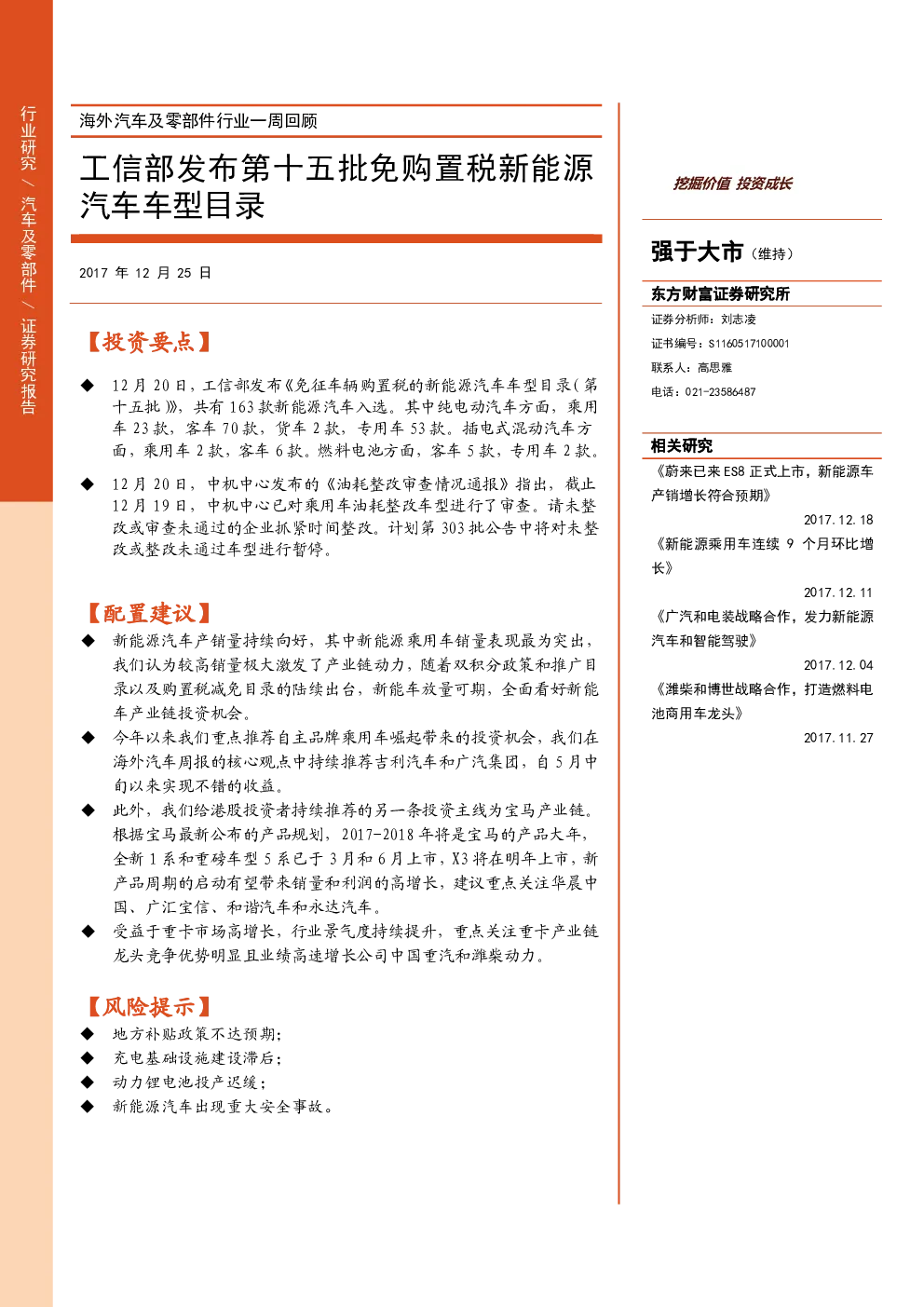 行业研究 / 汽车及零部件 / 证券研究报告

海外汽车及零部件行业一周回顾

工信部发布第十五批免购置税新能源汽车车型目录

2017 年 12 月 25 日

【投资要点】

◆ 12 月 20 日，工信部发布《免征车辆购置税的新能源汽车车型目录（第十五批）》，共有 163 款新能源汽车入选。其中纯电动汽车方面，乘用车 23 款，客车 70 款，货车 2 款，专用车 53 款。插电式混动汽车方面，乘用车 2 款，客车 6 款。燃料电池方面，客车 5 款，专用车 2 款。

◆ 12 月 20 日，中机中心发布的《油耗整改审查情况通报》指出，截止 12 月 19 日，中机中心已对乘用车油耗整改车型进行了审查。请未整改或审查未通过的企业抓紧时间整改。计划第 303 批公告中将对未整改或整改未通过车型进行暂停。

【配置建议】

◆ 新能源汽车产销量持续向好，其中新能源乘用车销量表现最为突出，我们认为较高销量极大激发了产业链动力，随着双积分政策和推广目录以及购置税减免目录的陆续出台，新能车放量可期，全面看好新能车产业链投资机会。

◆ 今年以来我们重点推荐自主品牌乘用车崛起带来的投资机会，我们在海外汽车周报的核心观点中持续推荐吉利汽车和广汽集团，自 5 月中旬以来实现不错的收益。

◆ 此外，我们给港股投资者持续推荐的另一条投资主线为宝马产业链。根据宝马最新公布的产品规划，2017-2018 年将是宝马的产品大年，全新 1 系和重磅车型 5 系已于 3 月和 6 月上市，X3 将在明年上市，新产品周期的启动有望带来销量和利润的高增长，建议重点关注华晨中国、广汇宝信、和谐汽车和永达汽车。

◆ 受益于重卡市场高增长，行业景气度持续提升，重点关注重卡产业链龙头竞争优势明显且业绩高速增长公司中国重汽和潍柴动力。

【风险提示】

◆ 地方补贴政策不达预期；

◆ 充电基础设施建设滞后；

◆ 动力锂电池投产迟缓；

◆ 新能源汽车出现重大安全事故。

挖掘价值 投资成长

强于大市（维持）

东方财富证券研究所

证券分析师：刘志凌

证书编号：S1160517100001

联系人：高思雅

电话：021-23586487

相关研究

《蔚来已来 ES8 正式上市，新能源车产销增长符合预期》

2017.12.18

《新能源乘用车连续 9 个月环比增长》

2017.12.11

《广汽和电装战略合作，发力新能源汽车和智能驾驶》

2017.12.04

《潍柴和博世战略合作，打造燃料电池商用车龙头》

2017.11.27